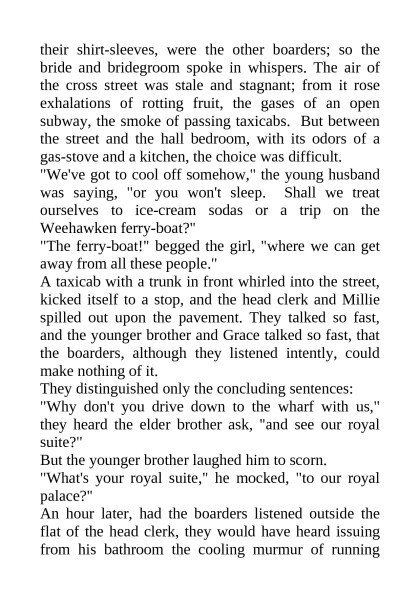 their shirt-sleeves, were the other boarders; so the bride and bridegroom spoke in whispers. The air of the cross street was stale and stagnant; from it rose exhalations of rotting fruit, the gases of an open subway, the smoke of passing taxicabs. But between the street and the hall bedroom, with its odors of a gas-stove and a kitchen, the choice was difficult.

"We've got to cool off somehow," the young husband was saying, "or you won't sleep. Shall we treat ourselves to ice-cream sodas or a trip on the Weehawken ferry-boat?"

"The ferry-boat!" begged the girl, "where we can get away from all these people."

A taxicab with a trunk in front whirled into the street, kicked itself to a stop, and the head clerk and Millie spilled out upon the pavement. They talked so fast, and the younger brother and Grace talked so fast, that the boarders, although they listened intently, could make nothing of it.

They distinguished only the concluding sentences:

"Why don't you drive down to the wharf with us," they heard the elder brother ask, "and see our royal suite?"

But the younger brother laughed him to scorn.

"What's your royal suite," he mocked, "to our royal palace?"

An hour later, had the boarders listened outside the flat of the head clerk, they would have heard issuing from his bathroom the cooling murmur of running